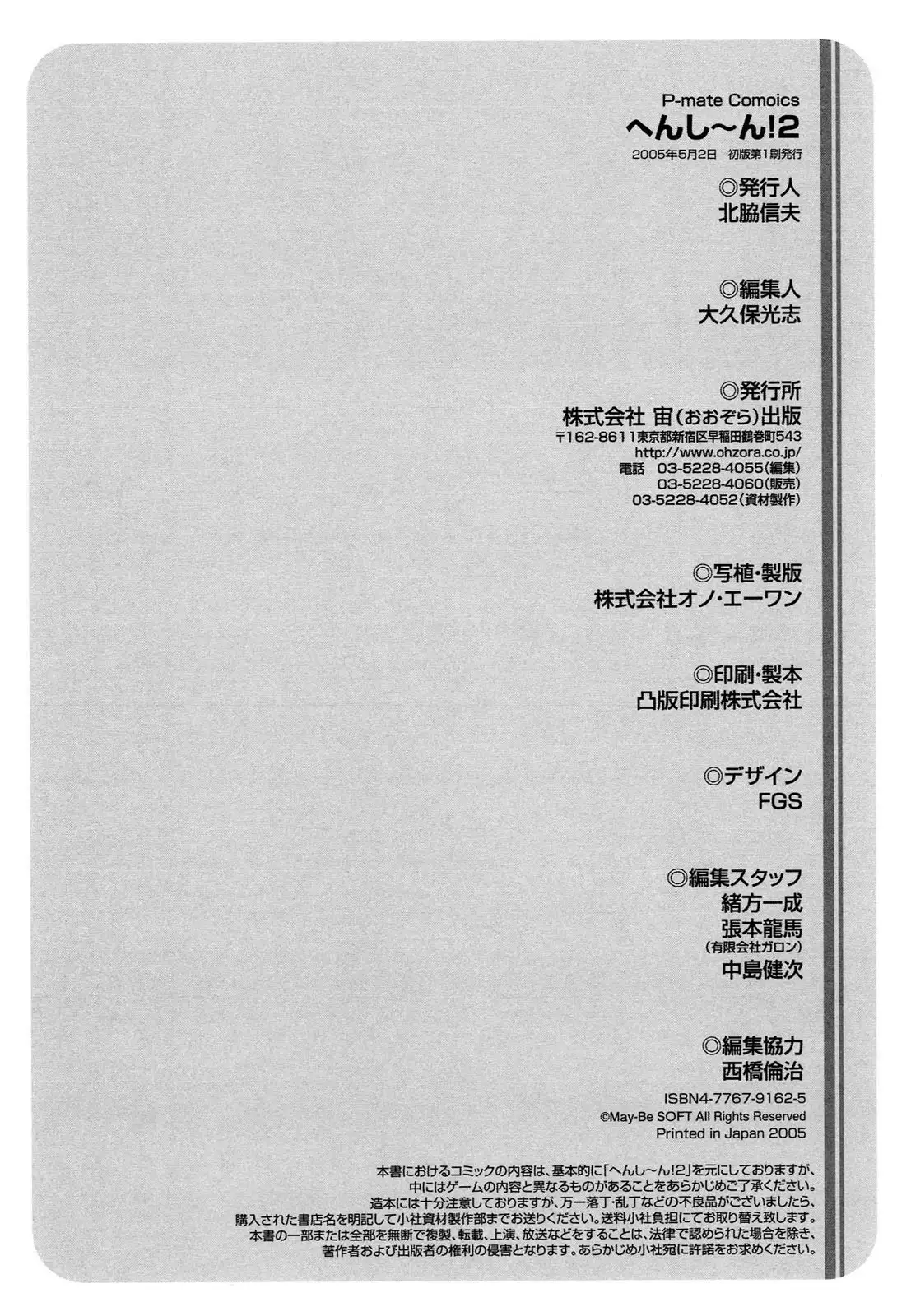 P-mate Comoics
へんし〜ん!2
2005年5月2日 初版第1刷発行

◎発行人
北脇信夫

◎編集人
大久保光志

◎発行所
株式会社 宙(おおぞら)出版
〒162-8611東京都新宿区早稲田鶴巻町543
http://www.ohzora.co.jp/
電話 03-5228-4055(編集)
03-5228-4060(販売)
03-5228-4052(資材製作)

◎写植・製版
株式会社オノ・エーワン

◎印刷・製本
凸版印刷株式会社

◎デザイン
FGS

◎編集スタッフ
緒方一成
張本龍馬
(有限会社ガロン)
中島健次

◎編集協力
西橋倫治

ISBN4-7767-9162-5
©May-Be SOFT All Rights Reserved
Printed in Japan 2005

本書におけるコミックの内容は、基本的に「へんし〜ん!2」を元にしておりますが、中にはゲームの内容と異なるものがあることをあらかじめご了承ください。
造本には十分注意しておりますが、万一落丁・乱丁などの不良品がございましたら、購入された書店名を明記して小社資材製作部までお送りください。送料小社負担にてお取り替え致します。
本書の一部または全部を無断で複製、転載、上演、放送などをすることは、法律で認められた場合を除き、著作者および出版者の権利の侵害となります。あらかじめ小社宛に許諾をお求めください。